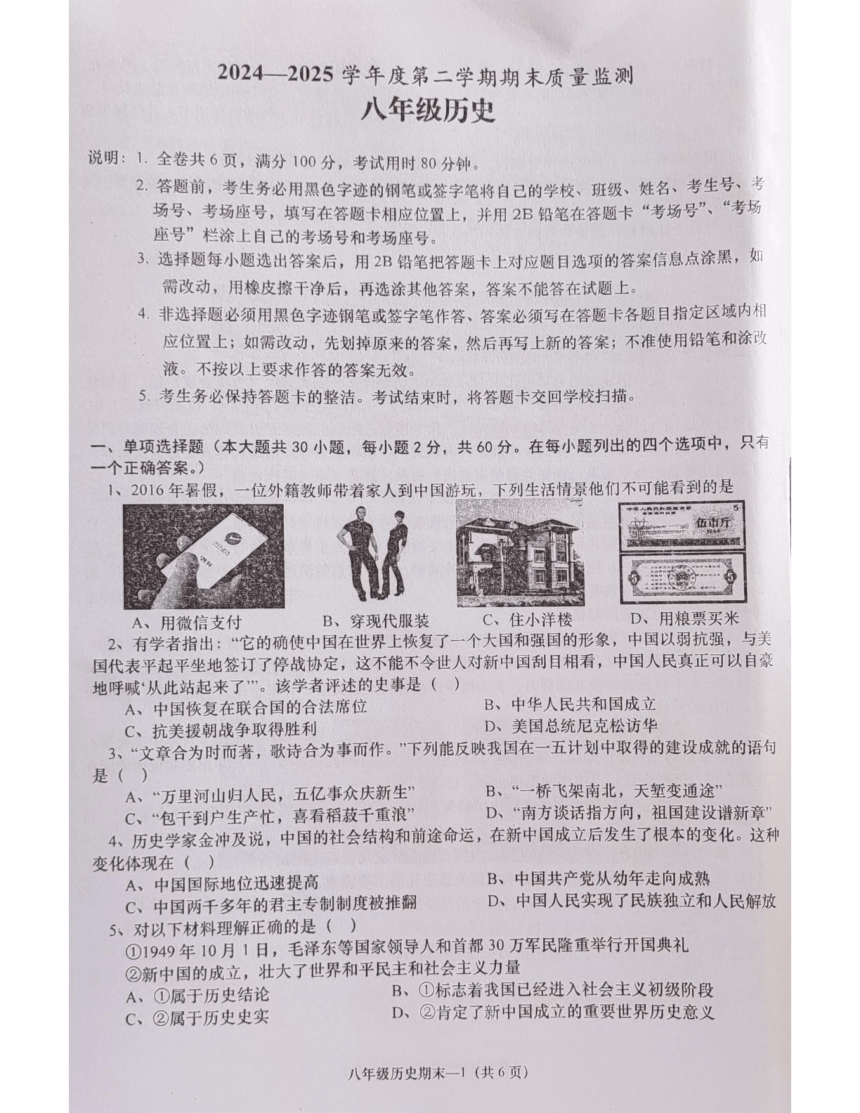 2024—2025 学年度第二学期期末质量监测

八年级历史

说明：1. 全卷共 6 页，满分 100 分，考试用时 80 分钟。

2. 答题前，考生务必用黑色字迹的钢笔或签字笔将自己的学校、班级、姓名、考生号、考场号、考场座号，填写在答题卡相应位置上，并用 2B 铅笔在答题卡“考场号”、“考场座号”栏涂上自己的考场号和考场座号。

3. 选择题每小题选出答案后，用 2B 铅笔把答题卡上对应题目选项的答案信息点涂黑，如需改动，用橡皮擦干净后，再选涂其他答案，答案不能答在试题上。

4. 非选择题必须用黑色字迹钢笔或签字笔作答、答案必须写在答题卡各题目指定区域内相应位置上；如需改动，先划掉原来的答案，然后再写上新的答案；不准使用铅笔和涂改液。不按以上要求作答的答案无效。

5. 考生务必保持答题卡的整洁。考试结束时，将答题卡交回学校扫描。

一、单项选择题（本大题共 30 小题，每小题 2 分，共 60 分。在每小题列出的四个选项中，只有一个正确答案。）

1、2016 年暑假，一位外籍教师带着家人到中国游玩，下列生活情景他们不可能看到的是

伍市斤

A、用微信支付　B、穿现代服装　C、住小洋楼　D、用粮票买米

2、有学者指出：“它的确使中国在世界上恢复了一个大国和强国的形象，中国以弱抗强，与美国代表平起平坐地签订了停战协定，这不能不令世人对新中国刮目相看，中国人民真正可以自豪地呼喊‘从此站起来了’”。该学者评述的史事是（ ）

A、中国恢复在联合国的合法席位　B、中华人民共和国成立
C、抗美援朝战争取得胜利　D、美国总统尼克松访华

3、“文章合为时而著，歌诗合为事而作。”下列能反映我国在一五计划中取得的建设成就的语句是（ ）

A、“万里河山归人民，五亿事众庆新生”　B、“一桥飞架南北，天堑变通途”
C、“包干到户生产忙，喜看稻菽千重浪”　D、“南方谈话指方向，祖国建设谱新章”

4、历史学家金冲及说，中国的社会结构和前途命运，在新中国成立后发生了根本的变化。这种变化体现在（ ）

A、中国国际地位迅速提高　B、中国共产党从幼年走向成熟
C、中国两千多年的君主专制制度被推翻　D、中国人民实现了民族独立和人民解放

5、对以下材料理解正确的是（ ）

①1949 年 10 月 1 日，毛泽东等国家领导人和首都 30 万军民隆重举行开国典礼
②新中国的成立，壮大了世界和平民主和社会主义力量

A、①属于历史结论　B、①标志着我国已经进入社会主义初级阶段
C、②属于历史史实　D、②肯定了新中国成立的重要世界历史意义

八年级历史期末—1（共 6 页）